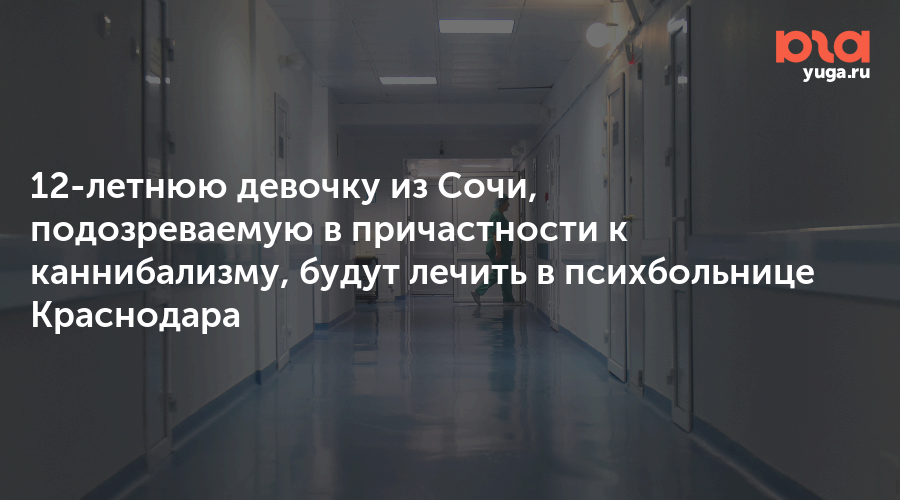 юга
yuga.ru

12-летнюю девочку из Сочи, подозреваемую в причастности к каннибализму, будут лечить в психбольнице Краснодара